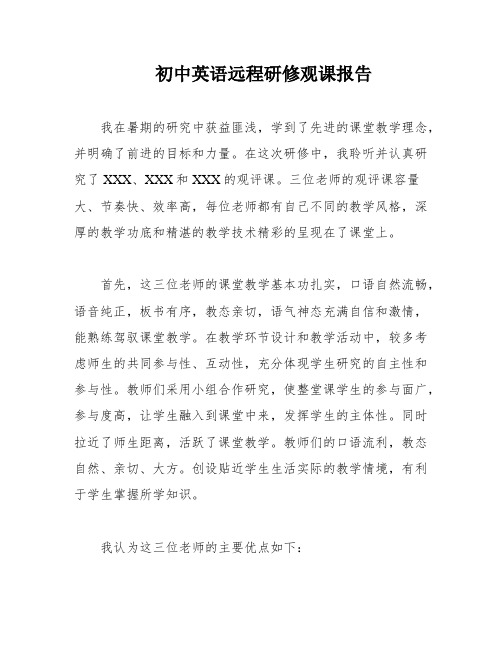 初中英语远程研修观课报告

我在暑期的研究中获益匪浅，学到了先进的课堂教学理念，并明确了前进的目标和力量。在这次研修中，我聆听并认真研究了XXX、XXX和XXX的观评课。三位老师的观评课容量大、节奏快、效率高，每位老师都有自己不同的教学风格，深厚的教学功底和精湛的教学技术精彩的呈现在了课堂上。

首先，这三位老师的课堂教学基本功扎实，口语自然流畅，语音纯正，板书有序，教态亲切，语气神态充满自信和激情，能熟练驾驭课堂教学。在教学环节设计和教学活动中，较多考虑师生的共同参与性、互动性，充分体现学生研究的自主性和参与性。教师们采用小组合作研究，使整堂课学生的参与面广，参与度高，让学生融入到课堂中来，发挥学生的主体性。同时拉近了师生距离，活跃了课堂教学。教师们的口语流利，教态自然、亲切、大方。创设贴近学生生活实际的教学情境，有利于学生掌握所学知识。

我认为这三位老师的主要优点如下：